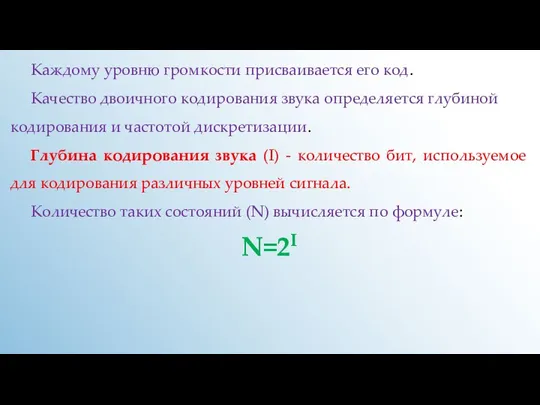 Каждому уровню громкости присваивается его код.

Качество двоичного кодирования звука определяется глубиной кодирования и частотой дискретизации.

Глубина кодирования звука (I) - количество бит, используемое для кодирования различных уровней сигнала.

Количество таких состояний (N) вычисляется по формуле:

$N=2^I$